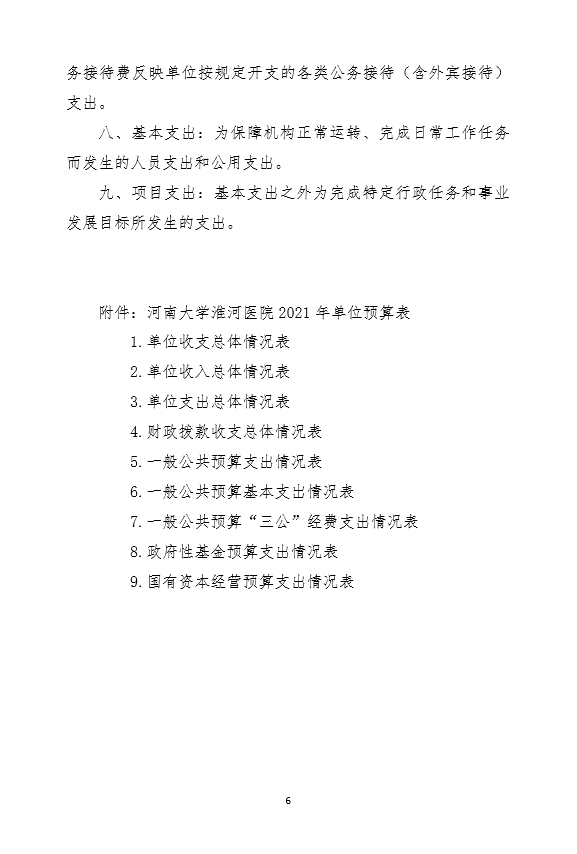 务接待费反映单位按规定开支的各类公务接待（含外宾接待）支出。

八、基本支出：为保障机构正常运转、完成日常工作任务而发生的人员支出和公用支出。

九、项目支出：基本支出之外为完成特定行政任务和事业发展目标所发生的支出。

附件：河南大学淮河医院 2021 年单位预算表

1. 单位收支总体情况表

2. 单位收入总体情况表

3. 单位支出总体情况表

4. 财政拨款收支总体情况表

5. 一般公共预算支出情况表

6. 一般公共预算基本支出情况表

7. 一般公共预算“三公”经费支出情况表

8. 政府性基金预算支出情况表

9. 国有资本经营预算支出情况表

6